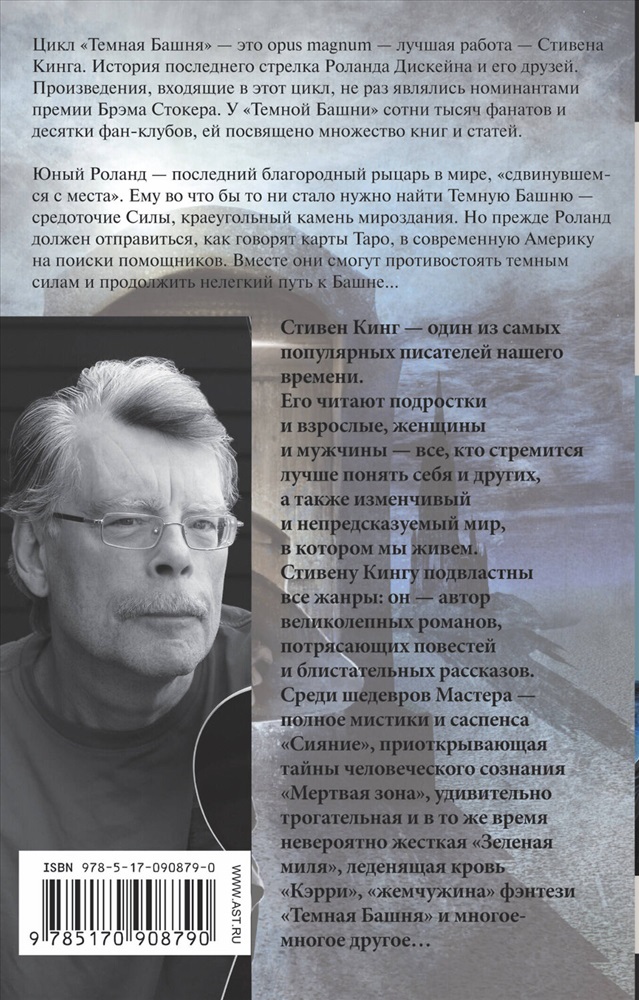 Цикл «Темная Башня» — это opus magnum — лучшая работа — Стивена Кинга. История последнего стрелка Роланда Дискейна и его друзей. Произведения, входящие в этот цикл, не раз являлись номинантами премии Брэма Стокера. У «Темной Башни» сотни тысяч фанатов и десятки фан-клубов, ей посвящено множество книг и статей.

Юный Роланд — последний благородный рыцарь в мире, «сдвинувшемся с места». Ему во что бы то ни стало нужно найти Темную Башню — средоточие Силы, краеугольный камень мироздания. Но прежде Роланд должен отправиться, как говорят карты Таро, в современную Америку на поиски помощников. Вместе они смогут противостоять темным силам и продолжить нелегкий путь к Башне...

Стивен Кинг — один из самых популярных писателей нашего времени.
Его читают подростки и взрослые, женщины и мужчины — все, кто стремится лучше понять себя и других, а также изменчивый и непредсказуемый мир, в котором мы живем.
Стивену Кингу подвластны все жанры: он — автор великолепных романов, потрясающих повестей и блистательных рассказов.
Среди шедевров Мастера — полное мистики и саспенса «Сияние», приоткрывающая тайны человеческого сознания «Мертвая зона», удивительно трогательная и в то же время невероятно жесткая «Зеленая миля», леденящая кровь «Кэрри», «жемчужина» фэнтези «Темная Башня» и многое-многое другое…

ISBN 978-5-17-090879-0
9 785170 908790
WWW.AST.RU